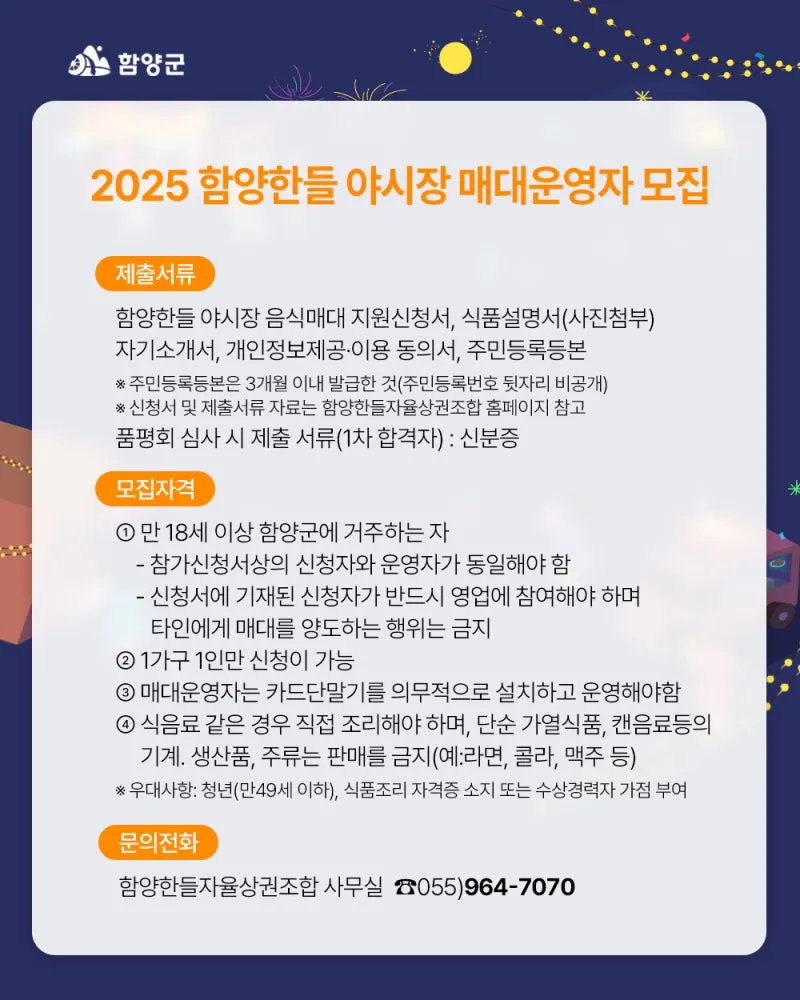 함양군

2025 함양한들 야시장 매대운영자 모집

제출서류

함양한들 야시장 음식매대 지원신청서, 식품설명서(사진첨부)
자기소개서, 개인정보제공·이용 동의서, 주민등록등본

※ 주민등록등본은 3개월 이내 발급한 것(주민등록번호 뒷자리 비공개)
※ 신청서 및 제출서류 자료는 함양한들자율상권조합 홈페이지 참고

품평회 심사 시 제출 서류(1차 합격자) : 신분증

모집자격

① 만 18세 이상 함양군에 거주하는 자
- 참가신청서상의 신청자와 운영자가 동일해야 함
- 신청서에 기재된 신청자가 반드시 영업에 참여해야 하며 타인에게 매대를 양도하는 행위는 금지
② 1가구 1인만 신청이 가능
③ 매대운영자는 카드단말기를 의무적으로 설치하고 운영해야함
④ 식음료 같은 경우 직접 조리해야 하며, 단순 가열식품, 캔음료등의 기계. 생산품, 주류는 판매를 금지(예:라면, 콜라, 맥주 등)
※ 우대사항: 청년(만49세 이하), 식품조리 자격증 소지 또는 수상경력자 가점 부여

문의전화

함양한들자율상권조합 사무실 ☎055)964-7070